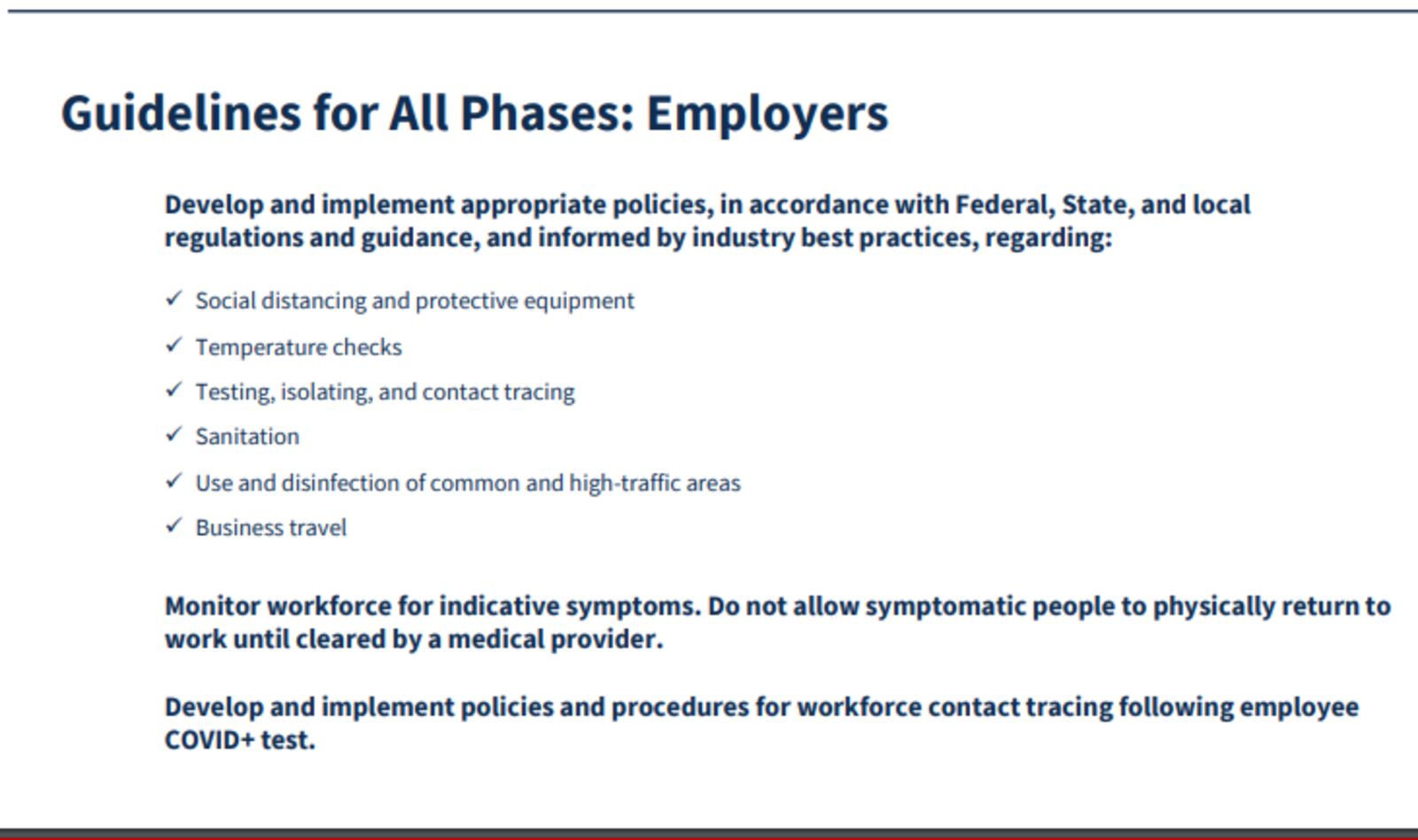 Guidelines for All Phases: Employers

Develop and implement appropriate policies, in accordance with Federal, State, and local regulations and guidance, and informed by industry best practices, regarding:

✓ Social distancing and protective equipment
✓ Temperature checks
✓ Testing, isolating, and contact tracing
✓ Sanitation
✓ Use and disinfection of common and high-traffic areas
✓ Business travel

Monitor workforce for indicative symptoms. Do not allow symptomatic people to physically return to work until cleared by a medical provider.

Develop and implement policies and procedures for workforce contact tracing following employee COVID+ test.